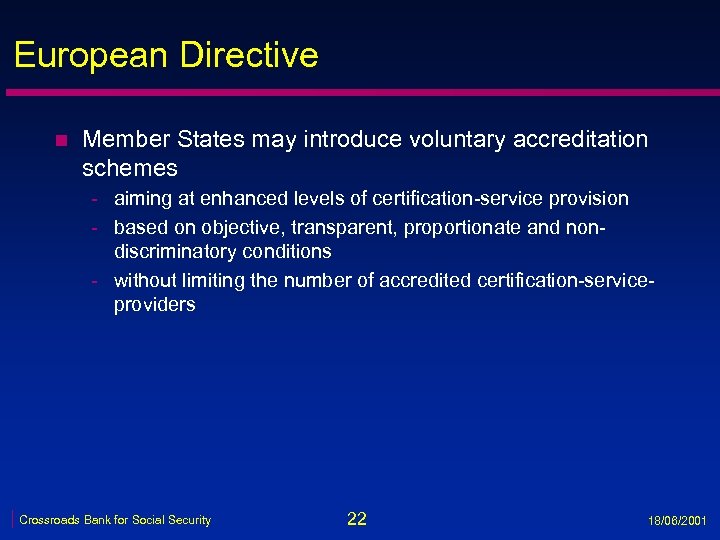 European Directive

- Member States may introduce voluntary accreditation schemes
  - aiming at enhanced levels of certification-service provision
  - based on objective, transparent, proportionate and non-discriminatory conditions
  - without limiting the number of accredited certification-service-providers

Crossroads Bank for Social Security 22 18/06/2001